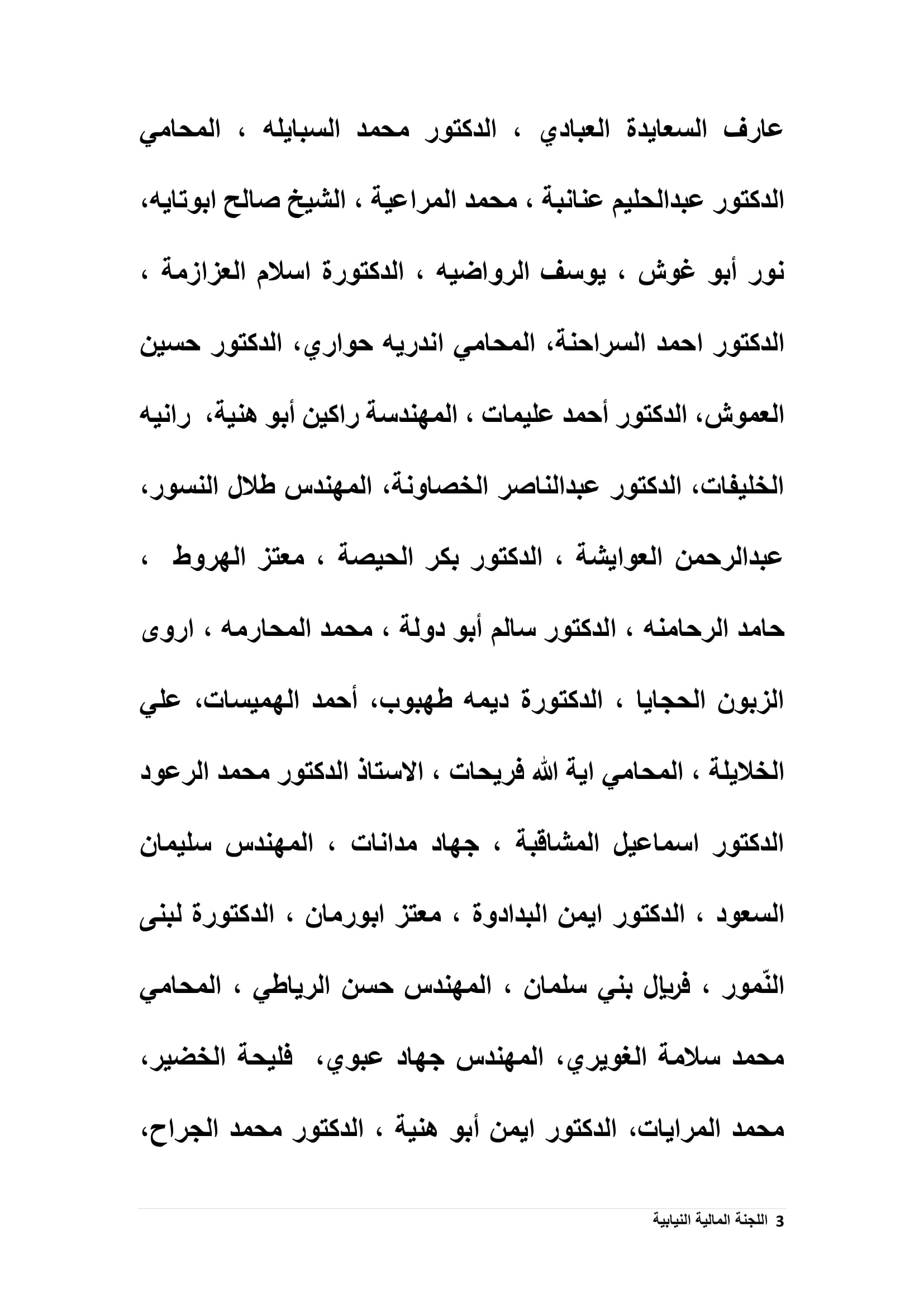 عارف السعايدة العبادي ، الدكتور محمد السبايله ، المحامي الدكتور عبدالحليم عنانبة ، محمد المراعية ، الشيخ صالح ابوتايه، نور أبو غوش ، يوسف الرواضيه ، الدكتورة اسلام العزازمة ، الدكتور احمد السراحنة، المحامي اندريه حواري، الدكتور حسين العموش، الدكتور أحمد عليمات ، المهندسة راكين أبو هنية، رانيه الخليفات، الدكتور عبدالناصر الخصاونة، المهندس طلال النسور، عبدالرحمن العوايشة ، الدكتور بكر الحيصة ، معتز الهروط ، حامد الرحامنه ، الدكتور سالم أبو دولة ، محمد المحارمه ، اروى الزبون الحجايا ، الدكتورة ديمه طهبوب، أحمد الهميسات، علي الخلايلة ، المحامي اية الله فريحات ، الاستاذ الدكتور محمد الرعود الدكتور اسماعيل المشاقبة ، جهاد مدانات ، المهندس سليمان السعود ، الدكتور ايمن البدادوة ، معتز ابورمان ، الدكتورة لبنى النّمور ، فريال بني سلمان ، المهندس حسن الرياطي ، المحامي محمد سلامة الغويري، المهندس جهاد عبوي، فليحة الخضير، محمد المرايات، الدكتور ايمن أبو هنية ، الدكتور محمد الجراح،

3 اللجنة المالية النيابية